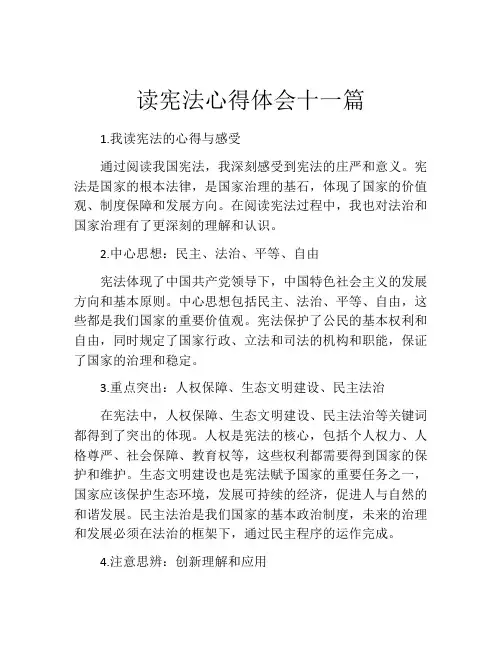 读宪法心得体会十一篇

1.我读宪法的心得与感受

通过阅读我国宪法，我深刻感受到宪法的庄严和意义。宪法是国家的根本法律，是国家治理的基石，体现了国家的价值观、制度保障和发展方向。在阅读宪法过程中，我也对法治和国家治理有了更深刻的理解和认识。

2.中心思想：民主、法治、平等、自由

宪法体现了中国共产党领导下，中国特色社会主义的发展方向和基本原则。中心思想包括民主、法治、平等、自由，这些都是我们国家的重要价值观。宪法保护了公民的基本权利和自由，同时规定了国家行政、立法和司法的机构和职能，保证了国家的治理和稳定。

3.重点突出：人权保障、生态文明建设、民主法治

在宪法中，人权保障、生态文明建设、民主法治等关键词都得到了突出的体现。人权是宪法的核心，包括个人权力、人格尊严、社会保障、教育权等，这些权利都需要得到国家的保护和维护。生态文明建设也是宪法赋予国家的重要任务之一，国家应该保护生态环境，发展可持续的经济，促进人与自然的和谐发展。民主法治是我们国家的基本政治制度，未来的治理和发展必须在法治的框架下，通过民主程序的运作完成。

4.注意思辨：创新理解和应用